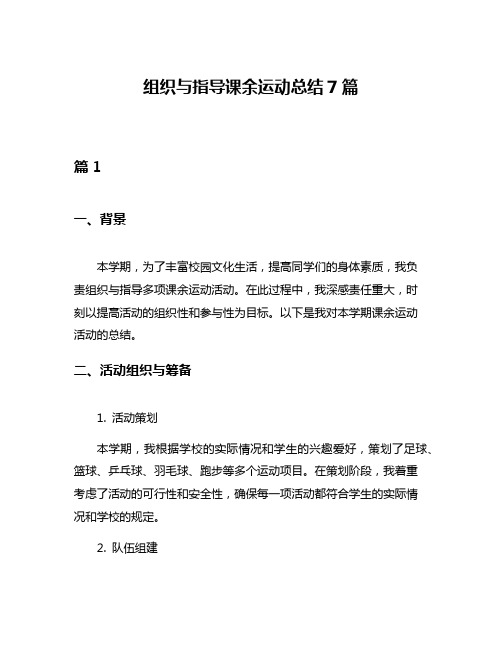 组织与指导课余运动总结 7 篇

篇 1

一、背景

本学期，为了丰富校园文化生活，提高同学们的身体素质，我负责组织与指导多项课余运动活动。在此过程中，我深感责任重大，时刻以提高活动的组织性和参与性为目标。以下是我对本学期课余运动活动的总结。

二、活动组织与筹备

1. 活动策划

本学期，我根据学校的实际情况和学生的兴趣爱好，策划了足球、篮球、乒乓球、羽毛球、跑步等多个运动项目。在策划阶段，我着重考虑了活动的可行性和安全性，确保每一项活动都符合学生的实际情况和学校的规定。

2. 队伍组建